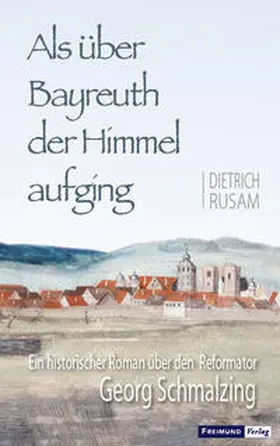 Als über Bayreuth der Himmel aufging

DIETRICH
RUSAM

Ein historischer Roman über den Reformator
Georg Schmalzing

FREIMUND Verlag